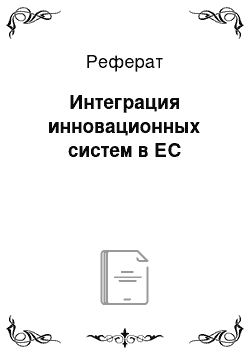 Реферат

Интеграция инновационных систем в ЕС